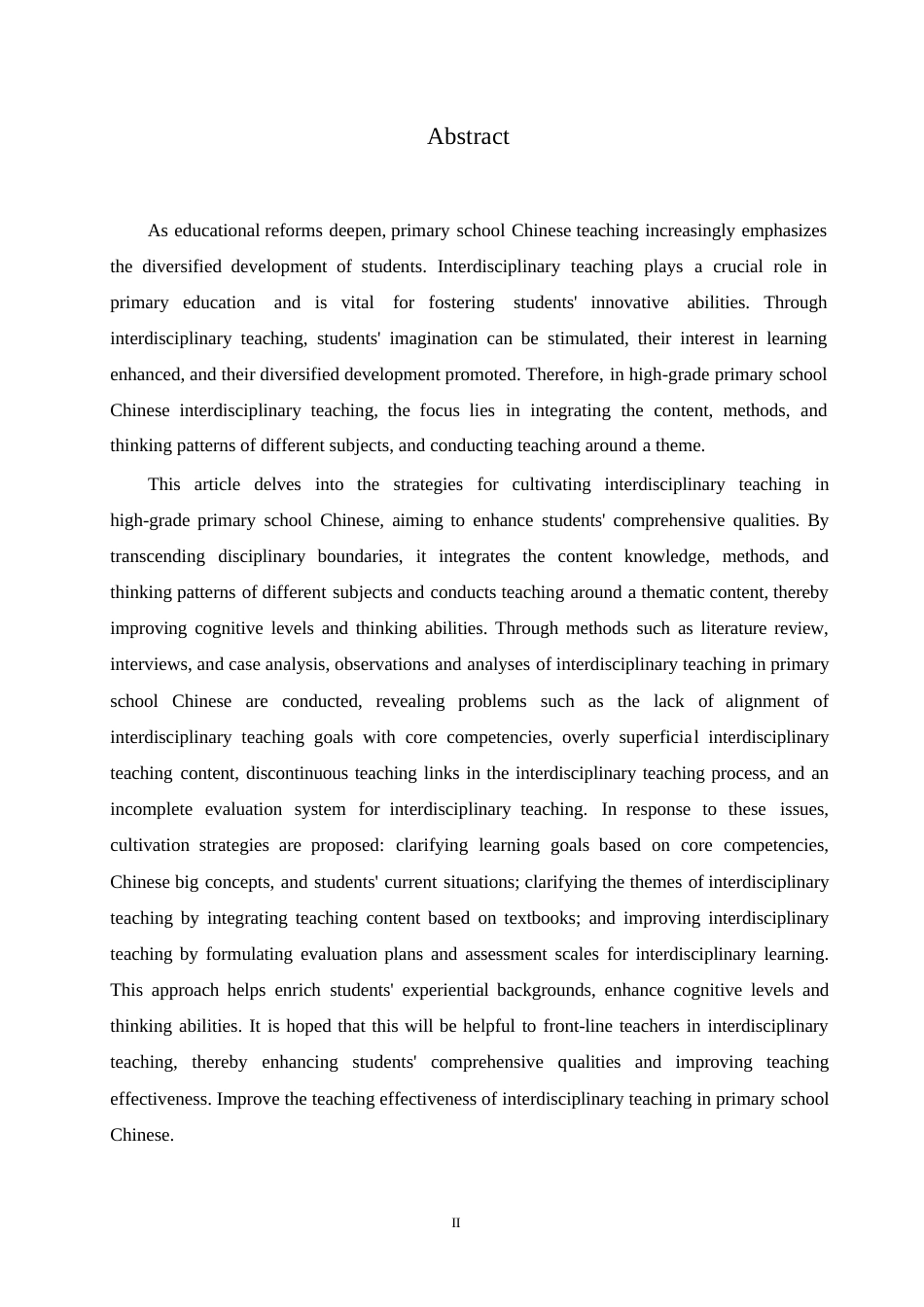 Abstract

As educational reforms deepen, primary school Chinese teaching increasingly emphasizes the diversified development of students. Interdisciplinary teaching plays a crucial role in primary education and is vital for fostering students' innovative abilities. Through interdisciplinary teaching, students' imagination can be stimulated, their interest in learning enhanced, and their diversified development promoted. Therefore, in high-grade primary school Chinese interdisciplinary teaching, the focus lies in integrating the content, methods, and thinking patterns of different subjects, and conducting teaching around a theme.

This article delves into the strategies for cultivating interdisciplinary teaching in high-grade primary school Chinese, aiming to enhance students' comprehensive qualities. By transcending disciplinary boundaries, it integrates the content knowledge, methods, and thinking patterns of different subjects and conducts teaching around a thematic content, thereby improving cognitive levels and thinking abilities. Through methods such as literature review, interviews, and case analysis, observations and analyses of interdisciplinary teaching in primary school Chinese are conducted, revealing problems such as the lack of alignment of interdisciplinary teaching goals with core competencies, overly superficial interdisciplinary teaching content, discontinuous teaching links in the interdisciplinary teaching process, and an incomplete evaluation system for interdisciplinary teaching. In response to these issues, cultivation strategies are proposed: clarifying learning goals based on core competencies, Chinese big concepts, and students' current situations; clarifying the themes of interdisciplinary teaching by integrating teaching content based on textbooks; and improving interdisciplinary teaching by formulating evaluation plans and assessment scales for interdisciplinary learning. This approach helps enrich students' experiential backgrounds, enhance cognitive levels and thinking abilities. It is hoped that this will be helpful to front-line teachers in interdisciplinary teaching, thereby enhancing students' comprehensive qualities and improving teaching effectiveness. Improve the teaching effectiveness of interdisciplinary teaching in primary school Chinese.

II